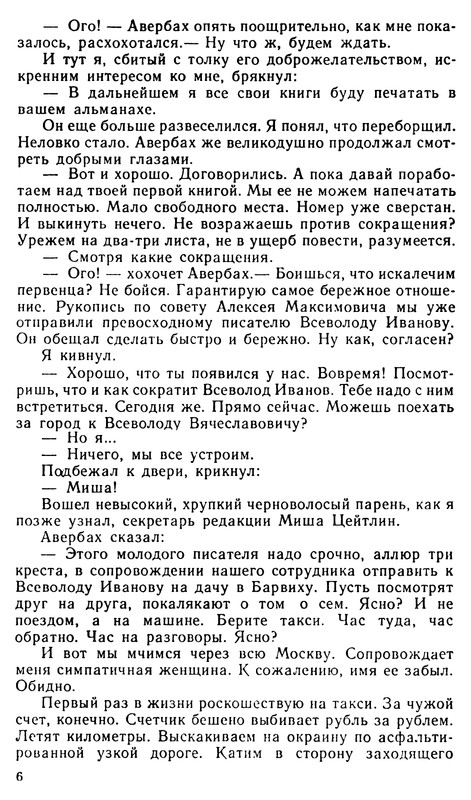 — Ого! — Авербах опять поощрительно, как мне показалось, расхохотался.— Ну что ж, будем ждать.

И тут я, сбитый с толку его доброжелательством, искренним интересом ко мне, брякнул:

— В дальнейшем я все свои книги буду печатать в вашем альманахе.

Он еще больше развеселился. Я понял, что переборщил. Неловко стало. Авербах же великодушно продолжал смотреть добрыми глазами.

— Вот и хорошо. Договорились. А пока давай поработаем над твоей первой книгой. Мы ее не можем напечатать полностью. Мало свободного места. Номер уже сверстан. И выкинуть нечего. Не возражаешь против сокращения? Урежем на два-три листа, не в ущерб повести, разумеется.

— Смотря какие сокращения.

— Ого! — хохочет Авербах.— Боишься, что искалечим первенца? Не бойся. Гарантирую самое бережное отношение. Рукопись по совету Алексея Максимовича мы уже отправили превосходному писателю Всеволоду Иванову. Он обещал сделать быстро и бережно. Ну как, согласен?

Я кивнул.

— Хорошо, что ты появился у нас. Вовремя! Посмотришь, что и как сократит Всеволод Иванов. Тебе надо с ним встретиться. Сегодня же. Прямо сейчас. Можешь поехать за город к Всеволоду Вячеславовичу?

— Но я...

— Ничего, мы все устроим.

Подбежал к двери, крикнул:

— Миша!

Вошел невысокий, хрупкий черноволосый парень, как я позже узнал, секретарь редакции Миша Цейтлин.

Авербах сказал:

— Этого молодого писателя надо срочно, аллюр три креста, в сопровождении нашего сотрудника отправить к Всеволоду Иванову на дачу в Барвиху. Пусть посмотрят друг на друга, покалякают о том о сем. Ясно? И не поездом, а на машине. Берите такси. Час туда, час обратно. Час на разговоры. Ясно?

И вот мы мчимся через всю Москву. Сопровождает меня симпатичная женщина. К сожалению, имя ее забыл. Обидно.

Первый раз в жизни роскошествую на такси. За чужой счет, конечно. Счетчик бешено выбивает рубль за рублем. Летят километры. Выскакиваем на окраину по асфальтированной узкой дороге. Катим в сторону заходящего

6